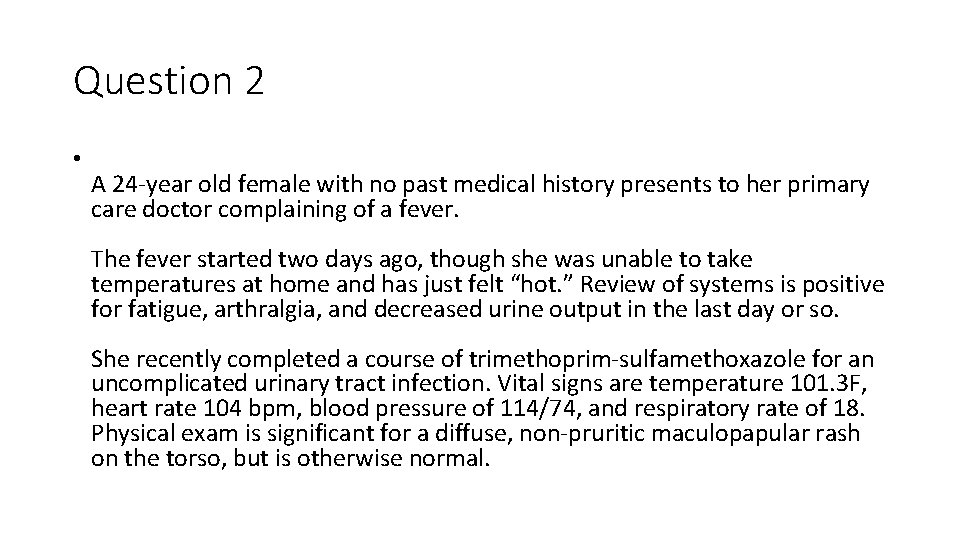 Question 2

•

A 24-year old female with no past medical history presents to her primary care doctor complaining of a fever.

The fever started two days ago, though she was unable to take temperatures at home and has just felt “hot.” Review of systems is positive for fatigue, arthralgia, and decreased urine output in the last day or so.

She recently completed a course of trimethoprim-sulfamethoxazole for an uncomplicated urinary tract infection. Vital signs are temperature 101.3F, heart rate 104 bpm, blood pressure of 114/74, and respiratory rate of 18. Physical exam is significant for a diffuse, non-pruritic maculopapular rash on the torso, but is otherwise normal.